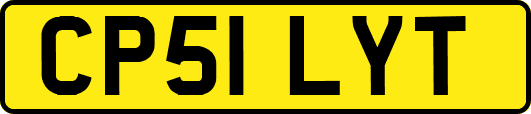 CP51 LYT